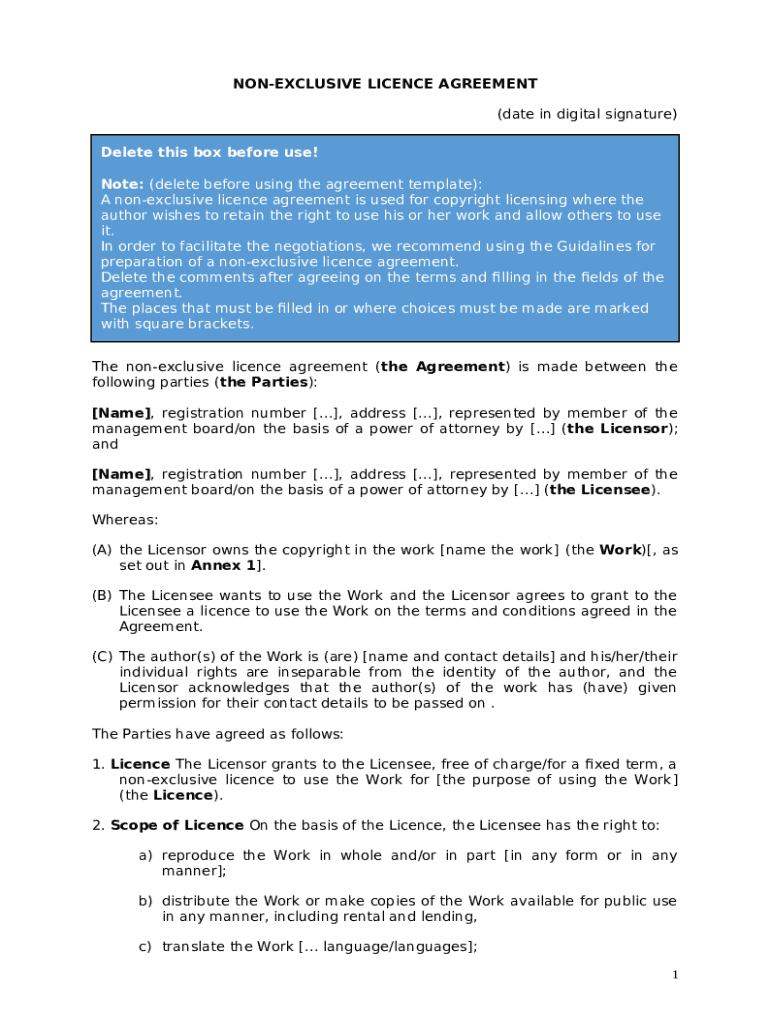 NON-EXCLUSIVE LICENCE AGREEMENT

(date in digital signature)

Delete this box before use!

Note: (delete before using the agreement template):
A non-exclusive licence agreement is used for copyright licensing where the author wishes to retain the right to use his or her work and allow others to use it.
In order to facilitate the negotiations, we recommend using the Guidalines for preparation of a non-exclusive licence agreement.
Delete the comments after agreeing on the terms and filling in the fields of the agreement.
The places that must be filled in or where choices must be made are marked with square brackets.

The non-exclusive licence agreement (the Agreement) is made between the following parties (the Parties):

[Name], registration number [...], address [...], represented by member of the management board/on the basis of a power of attorney by [...] (the Licensor); and

[Name], registration number [...], address [...], represented by member of the management board/on the basis of a power of attorney by [...] (the Licensee).

Whereas:

(A) the Licensor owns the copyright in the work [name the work] (the Work)[, as set out in Annex 1].

(B) The Licensee wants to use the Work and the Licensor agrees to grant to the Licensee a licence to use the Work on the terms and conditions agreed in the Agreement.

(C) The author(s) of the Work is (are) [name and contact details] and his/her/their individual rights are inseparable from the identity of the author, and the Licensor acknowledges that the author(s) of the work has (have) given permission for their contact details to be passed on .

The Parties have agreed as follows:

1. Licence The Licensor grants to the Licensee, free of charge/for a fixed term, a non-exclusive licence to use the Work for [the purpose of using the Work] (the Licence).

2. Scope of Licence On the basis of the Licence, the Licensee has the right to:

a) reproduce the Work in whole and/or in part [in any form or in any manner];

b) distribute the Work or make copies of the Work available for public use in any manner, including rental and lending,

c) translate the Work [... language/languages];

1